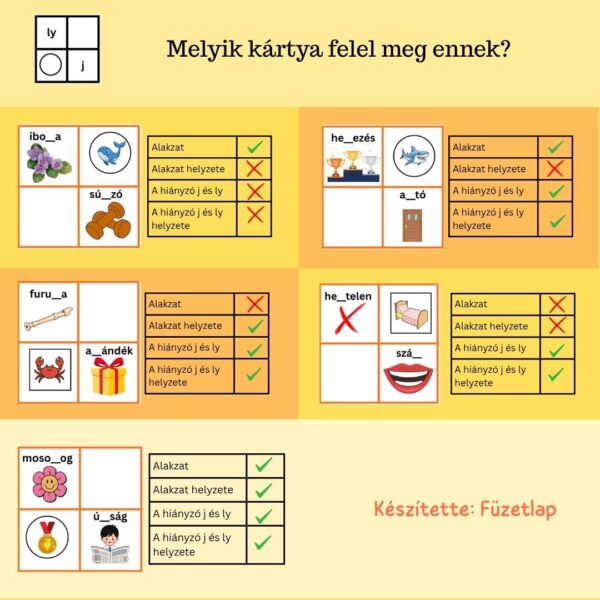 ly
j

Melyik kártya felel meg ennek?

ibo__a
sú__zó

| Alakzat | ✓ |
|---|---|
| Alakzat helyzete | ✗ |
| A hiányzó j és ly | ✗ |
| A hiányzó j és ly helyzete | ✗ |

he__ezés
a__tó

| Alakzat | ✓ |
|---|---|
| Alakzat helyzete | ✗ |
| A hiányzó j és ly | ✓ |
| A hiányzó j és ly helyzete | ✓ |

furu__a
a__ándék

| Alakzat | ✗ |
|---|---|
| Alakzat helyzete | ✓ |
| A hiányzó j és ly | ✓ |
| A hiányzó j és ly helyzete | ✓ |

he__telen
szá__

| Alakzat | ✗ |
|---|---|
| Alakzat helyzete | ✗ |
| A hiányzó j és ly | ✓ |
| A hiányzó j és ly helyzete | ✓ |

moso__og
ú__ság

| Alakzat | ✓ |
|---|---|
| Alakzat helyzete | ✓ |
| A hiányzó j és ly | ✓ |
| A hiányzó j és ly helyzete | ✓ |

Készítette: Füzetlap